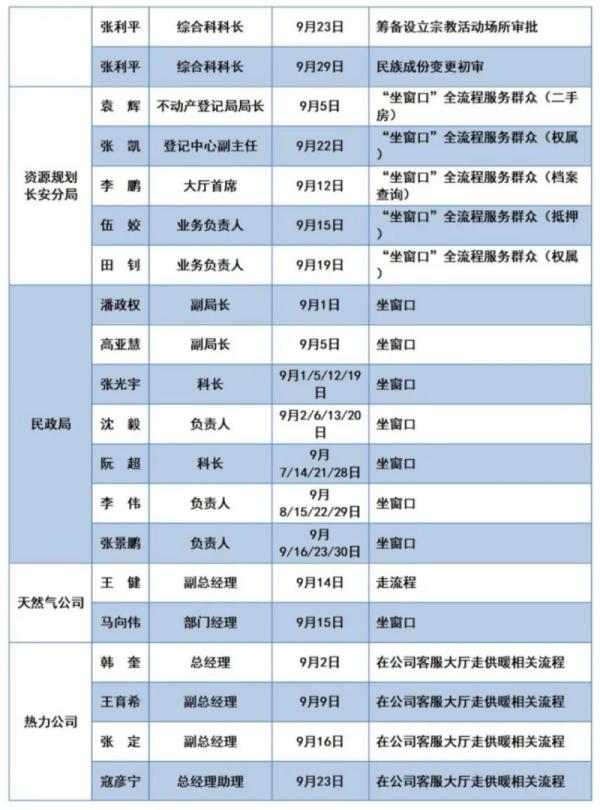 |  | 张利平 | 综合科科长 | 9月23日 | 筹备设立宗教活动场所审批 |
|---|---|---|---|---|
|  | 张利平 | 综合科科长 | 9月29日 | 民族成份变更初审 |
| 资源规划长安分局 | 袁　辉 | 不动产登记局局长 | 9月5日 | “坐窗口”全流程服务群众（二手房） |
|  | 张　凯 | 登记中心副主任 | 9月22日 | “坐窗口”全流程服务群众（权属） |
|  | 李　鹏 | 大厅首席 | 9月12日 | “坐窗口”全流程服务群众（档案查询） |
|  | 伍　姣 | 业务负责人 | 9月15日 | “坐窗口”全流程服务群众（抵押） |
|  | 田　钊 | 业务负责人 | 9月19日 | “坐窗口”全流程服务群众（权属） |
| 民政局 | 潘政权 | 副局长 | 9月1日 | 坐窗口 |
|  | 高亚慧 | 副局长 | 9月5日 | 坐窗口 |
|  | 张光宇 | 科长 | 9月1/5/12/19日 | 坐窗口 |
|  | 沈　毅 | 负责人 | 9月2/6/13/20日 | 坐窗口 |
|  | 阮　超 | 科长 | 9月7/14/21/28日 | 坐窗口 |
|  | 李　伟 | 负责人 | 9月8/15/22/29日 | 坐窗口 |
|  | 张景鹏 | 负责人 | 9月9/16/23/30日 | 坐窗口 |
| 天然气公司 | 王　健 | 副总经理 | 9月14日 | 走流程 |
|  | 马向伟 | 部门经理 | 9月15日 | 坐窗口 |
| 热力公司 | 韩　奎 | 总经理 | 9月2日 | 在公司客服大厅走供暖相关流程 |
|  | 王育希 | 副总经理 | 9月9日 | 在公司客服大厅走供暖相关流程 |
|  | 张　定 | 副总经理 | 9月16日 | 在公司客服大厅走供暖相关流程 |
|  | 寇彦宁 | 总经理助理 | 9月23日 | 在公司客服大厅走供暖相关流程 |